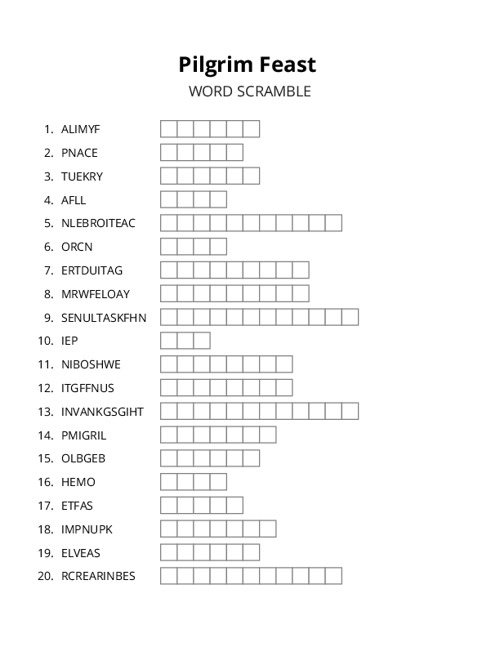 Pilgrim Feast
WORD SCRAMBLE

1. ALIMYF
2. PNACE
3. TUEKRY
4. AFLL
5. NLEBROITEAC
6. ORCN
7. ERTDUITAG
8. MRWFELOAY
9. SENULTASKFHN
10. IEP
11. NIBOSHWE
12. ITGFFNUS
13. INVANKGSGIHT
14. PMIGRIL
15. OLBGEB
16. HEMO
17. ETFAS
18. IMPNUPK
19. ELVEAS
20. RCREARINBES